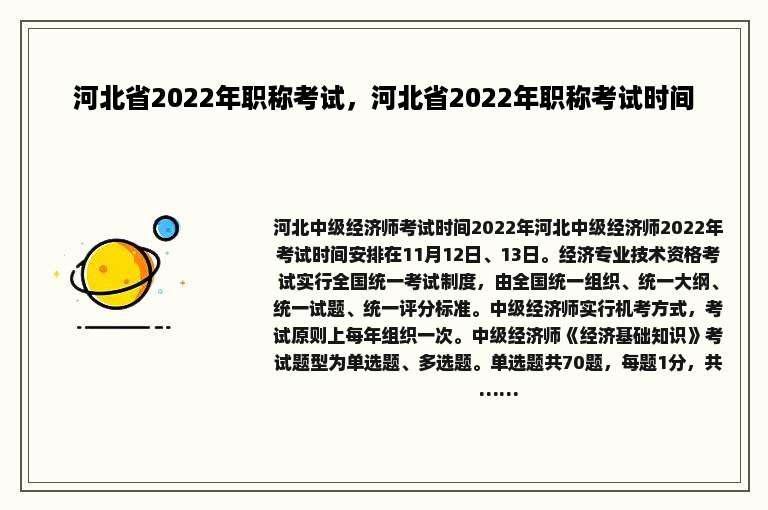 河北省2022年职称考试，河北省2022年职称考试时间

河北中级经济师考试时间2022年河北中级经济师2022年考试时间安排在11月12日、13日。经济专业技术资格考试实行全国统一考试制度，由全国统一组织、统一大纲、统一试题、统一评分标准。中级经济师实行机考方式，考试原则上每年组织一次。中级经济师《经济基础知识》考试题型为单选题、多选题。单选题共70题，每题1分，共……